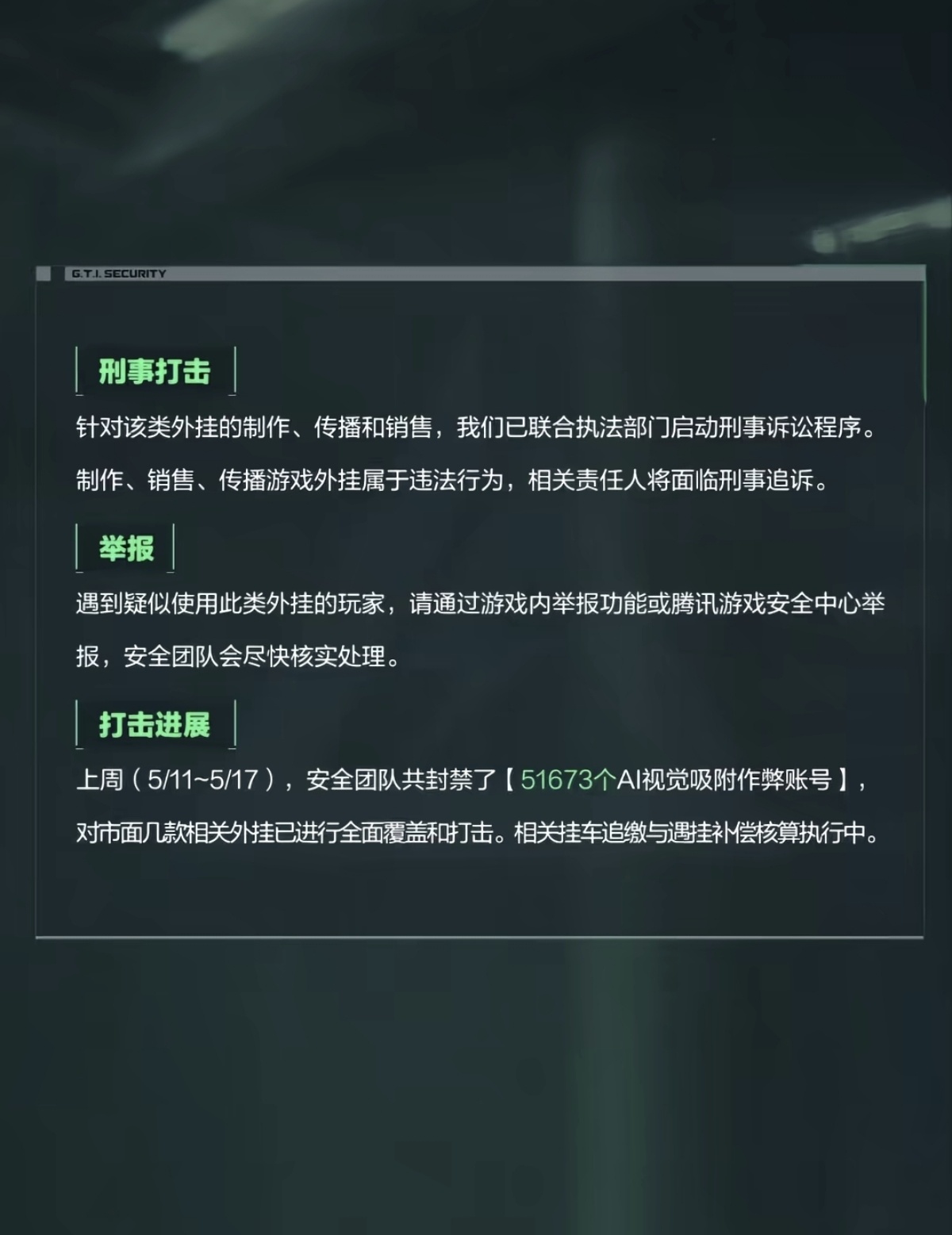 G.T.I. SECURITY

刑事打击

针对该类外挂的制作、传播和销售，我们已联合执法部门启动刑事诉讼程序。制作、销售、传播游戏外挂属于违法行为，相关责任人将面临刑事追诉。

举报

遇到疑似使用此类外挂的玩家，请通过游戏内举报功能或腾讯游戏安全中心举报，安全团队会尽快核实处理。

打击进展

上周（5/11~5/17），安全团队共封禁了【51673个AI视觉吸附作弊账号】，对市面几款相关外挂已进行全面覆盖和打击。相关挂车追缴与遇挂补偿核算执行中。